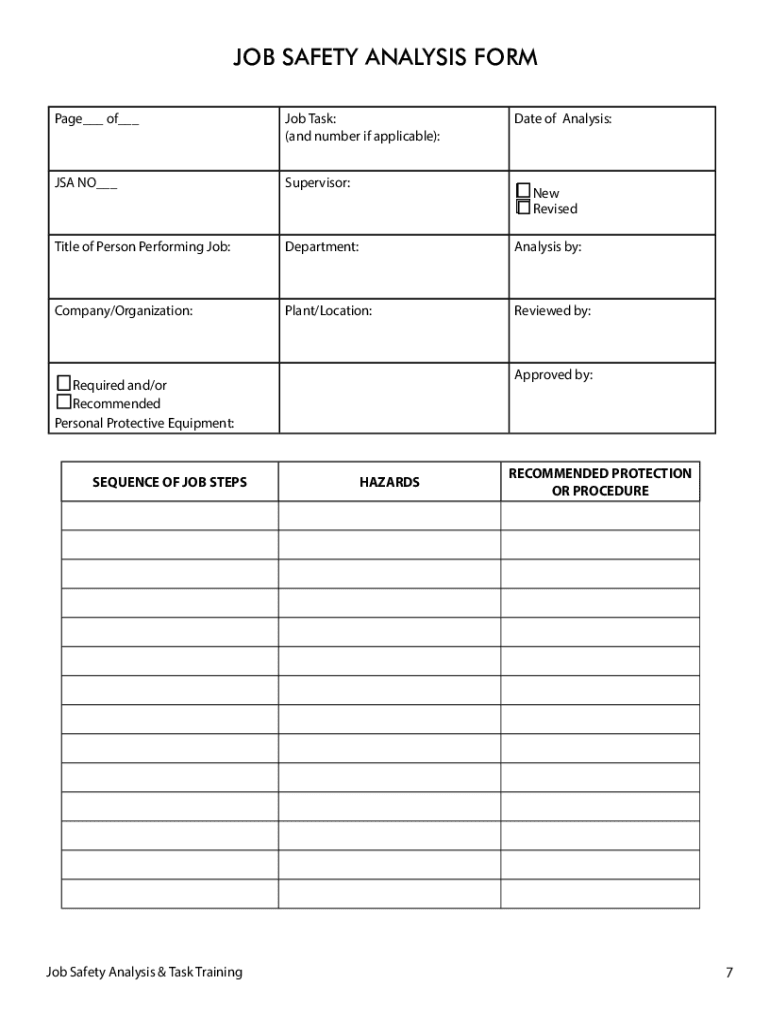 JOB SAFETY ANALYSIS FORM

| Page___ of___ | Job Task: (and number if applicable): | Date of Analysis: |
|---|---|---|
| JSA NO___ | Supervisor: | ☐ New ☐ Revised |
| Title of Person Performing Job: | Department: | Analysis by: |
| Company/Organization: | Plant/Location: | Reviewed by: |
| ☐ Required and/or ☐ Recommended Personal Protective Equipment: | | Approved by: |

| SEQUENCE OF JOB STEPS | HAZARDS | RECOMMENDED PROTECTION OR PROCEDURE |
|---|---|---|
| | | |
| | | |
| | | |
| | | |
| | | |
| | | |
| | | |
| | | |
| | | |
| | | |
| | | |
| | | |
| | | |
| | | |

Job Safety Analysis & Task Training

7